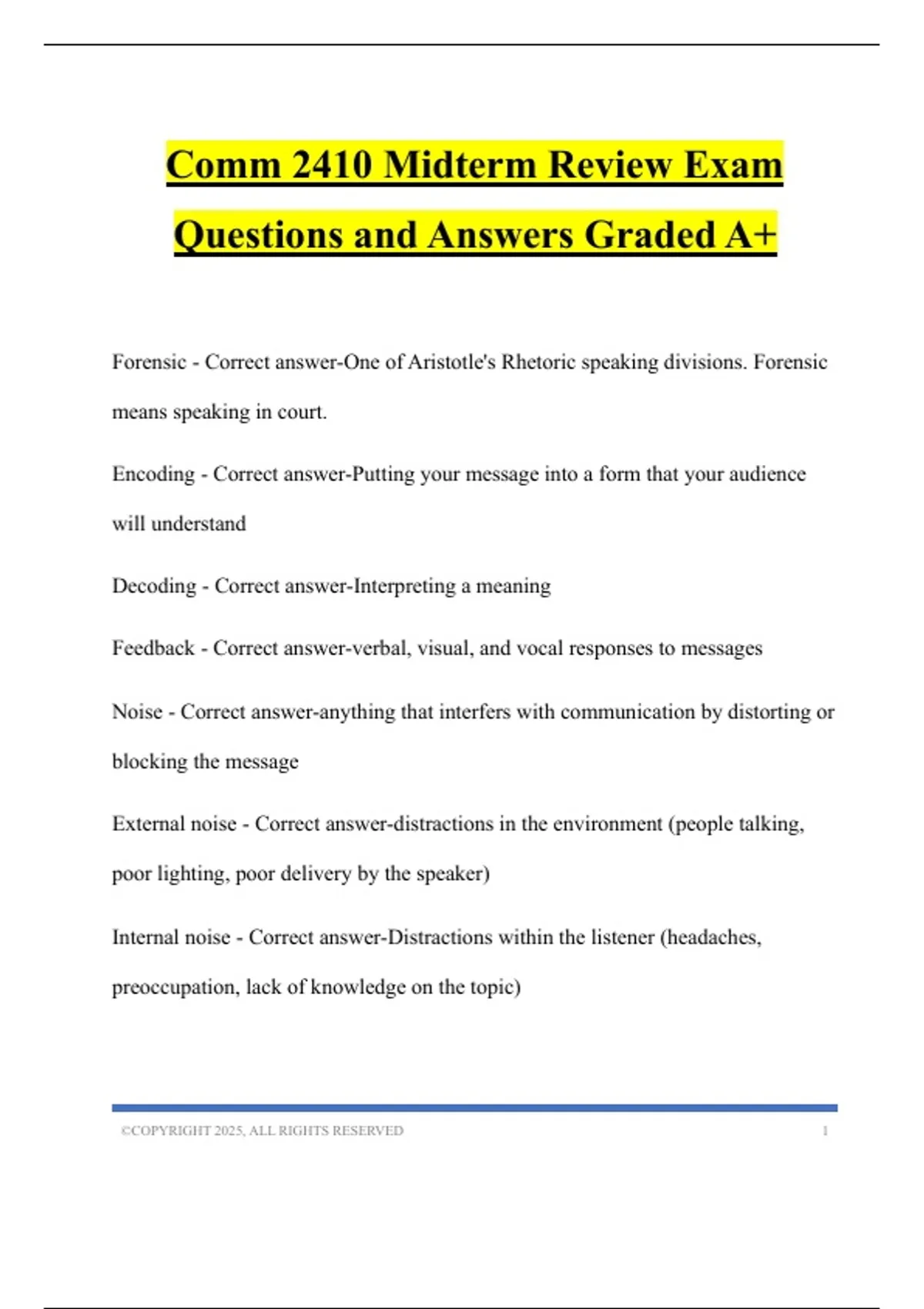 Comm 2410 Midterm Review Exam Questions and Answers Graded A+

Forensic - Correct answer-One of Aristotle's Rhetoric speaking divisions. Forensic means speaking in court.

Encoding - Correct answer-Putting your message into a form that your audience will understand

Decoding - Correct answer-Interpreting a meaning

Feedback - Correct answer-verbal, visual, and vocal responses to messages

Noise - Correct answer-anything that interfers with communication by distorting or blocking the message

External noise - Correct answer-distractions in the environment (people talking, poor lighting, poor delivery by the speaker)

Internal noise - Correct answer-Distractions within the listener (headaches, preoccupation, lack of knowledge on the topic)

©COPYRIGHT 2025, ALL RIGHTS RESERVED 1